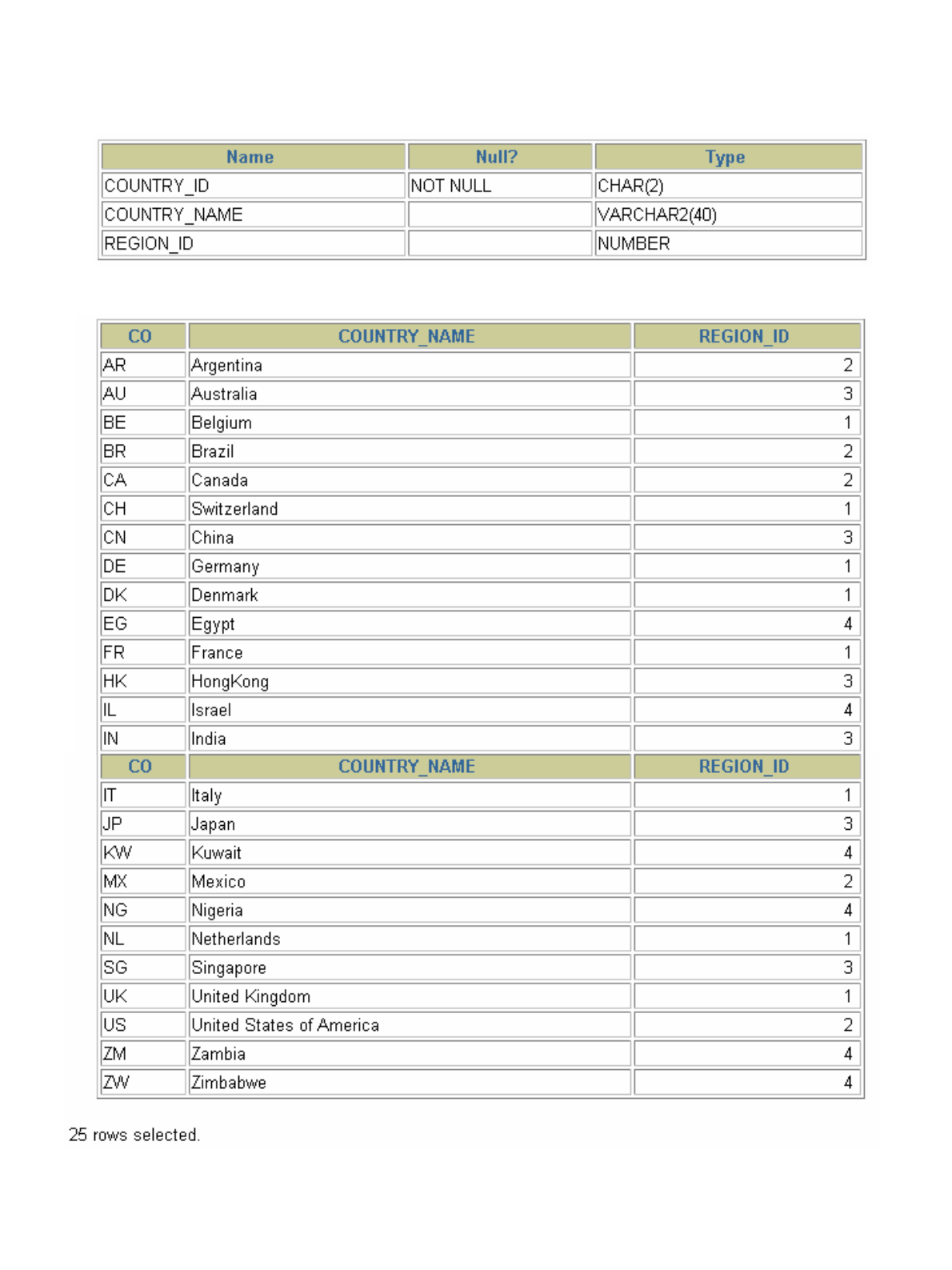 | Name | Null? | Type |
|---|---|---|
| COUNTRY_ID | NOT NULL | CHAR(2) |
| COUNTRY_NAME | | VARCHAR2(40) |
| REGION_ID | | NUMBER |

| CO | COUNTRY_NAME | REGION_ID |
|---|---|---|
| AR | Argentina | 2 |
| AU | Australia | 3 |
| BE | Belgium | 1 |
| BR | Brazil | 2 |
| CA | Canada | 2 |
| CH | Switzerland | 1 |
| CN | China | 3 |
| DE | Germany | 1 |
| DK | Denmark | 1 |
| EG | Egypt | 4 |
| FR | France | 1 |
| HK | HongKong | 3 |
| IL | Israel | 4 |
| IN | India | 3 |
| CO | COUNTRY_NAME | REGION_ID |
| IT | Italy | 1 |
| JP | Japan | 3 |
| KW | Kuwait | 4 |
| MX | Mexico | 2 |
| NG | Nigeria | 4 |
| NL | Netherlands | 1 |
| SG | Singapore | 3 |
| UK | United Kingdom | 1 |
| US | United States of America | 2 |
| ZM | Zambia | 4 |
| ZW | Zimbabwe | 4 |

25 rows selected.